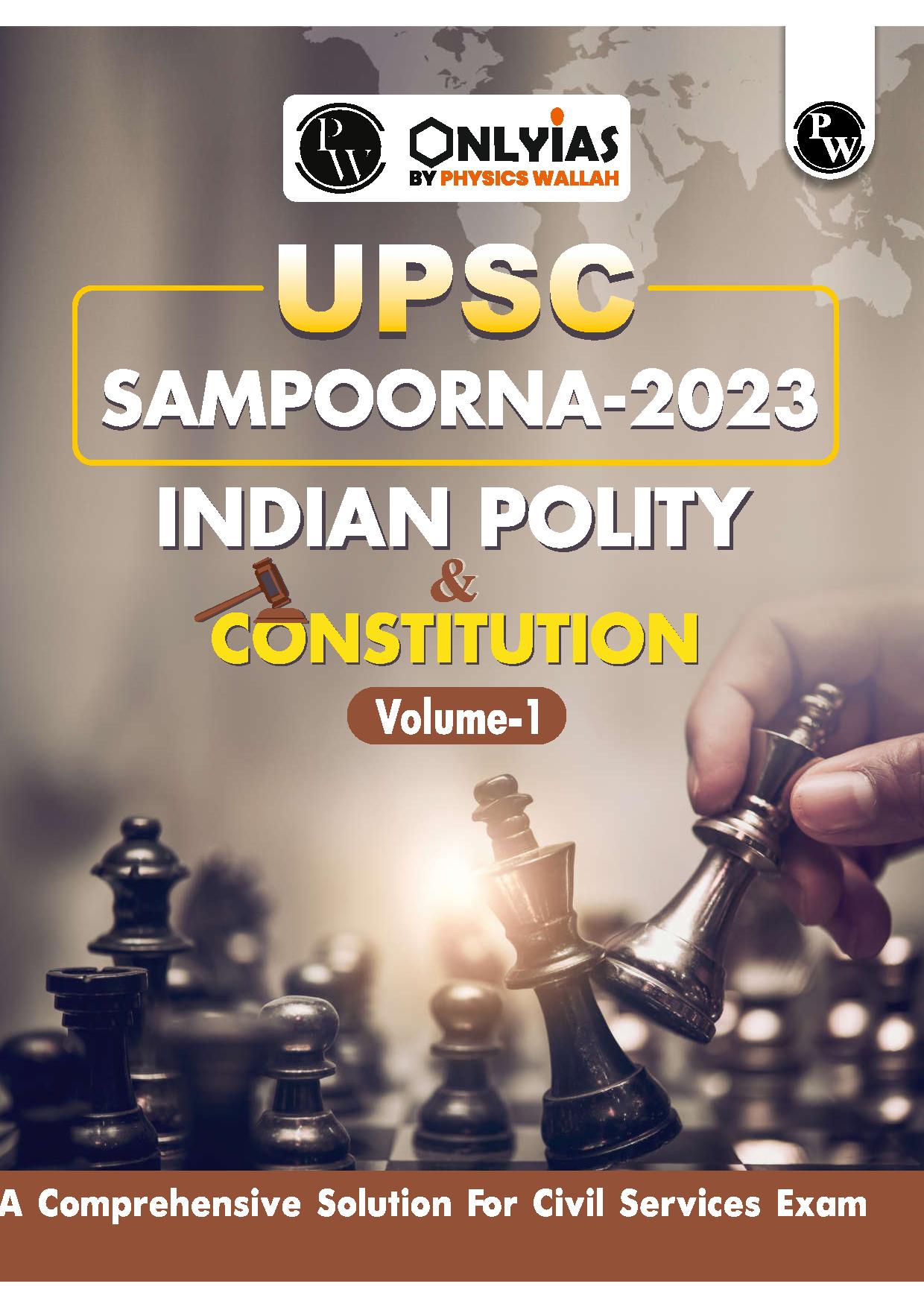 PW ONLYIAS BY PHYSICS WALLAH

PW

UPSC

SAMPOORNA-2023

INDIAN POLITY & CONSTITUTION

Volume-1

A Comprehensive Solution For Civil Services Exam